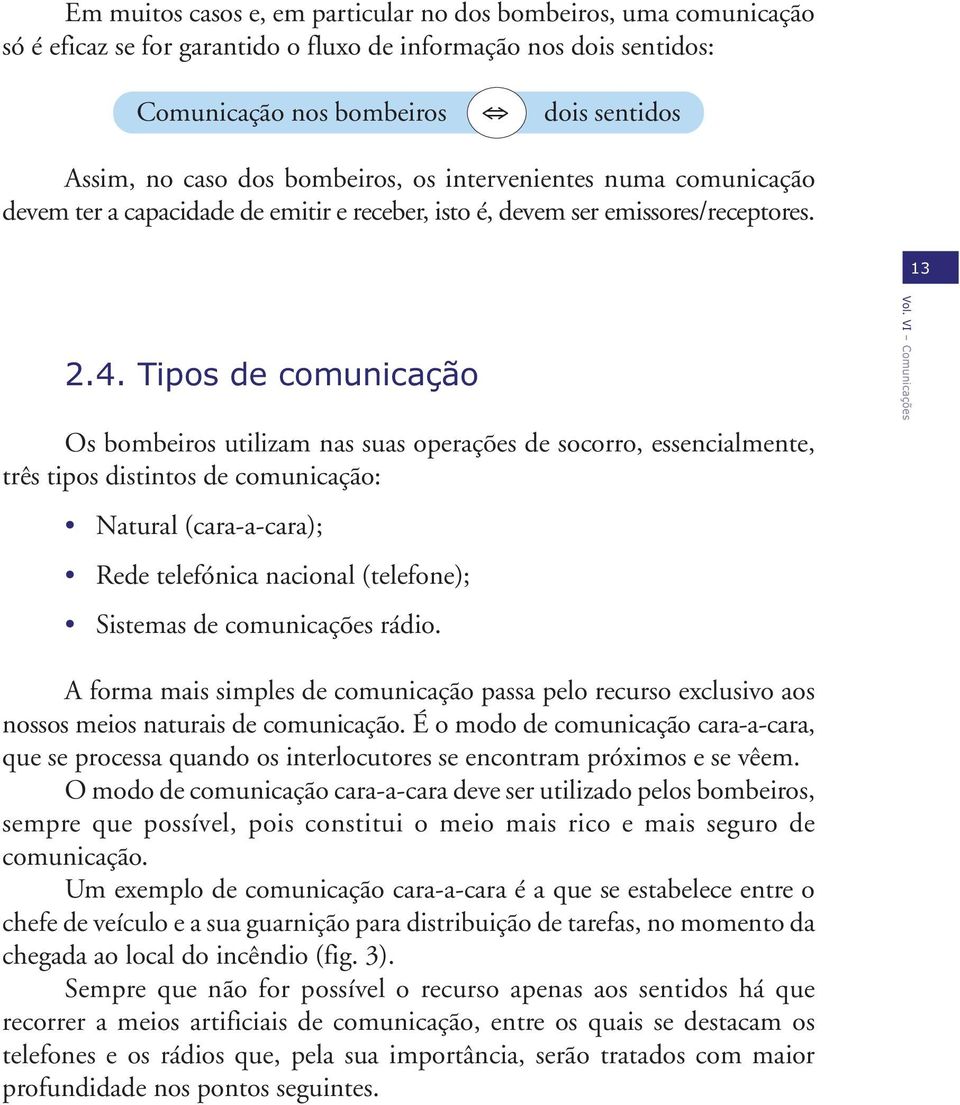 Em muitos casos e, em particular no dos bombeiros, uma comunicação só é eficaz se for garantido o fluxo de informação nos dois sentidos:

Comunicação nos bombeiros $\Leftrightarrow$ dois sentidos

Assim, no caso dos bombeiros, os intervenientes numa comunicação devem ter a capacidade de emitir e receber, isto é, devem ser emissores/receptores.

13

Vol. VI – Comunicações

2.4. Tipos de comunicação

Os bombeiros utilizam nas suas operações de socorro, essencialmente, três tipos distintos de comunicação:

• Natural (cara-a-cara);

• Rede telefónica nacional (telefone);

• Sistemas de comunicações rádio.

A forma mais simples de comunicação passa pelo recurso exclusivo aos nossos meios naturais de comunicação. É o modo de comunicação cara-a-cara, que se processa quando os interlocutores se encontram próximos e se vêem.
O modo de comunicação cara-a-cara deve ser utilizado pelos bombeiros, sempre que possível, pois constitui o meio mais rico e mais seguro de comunicação.
Um exemplo de comunicação cara-a-cara é a que se estabelece entre o chefe de veículo e a sua guarnição para distribuição de tarefas, no momento da chegada ao local do incêndio (fig. 3).
Sempre que não for possível o recurso apenas aos sentidos há que recorrer a meios artificiais de comunicação, entre os quais se destacam os telefones e os rádios que, pela sua importância, serão tratados com maior profundidade nos pontos seguintes.